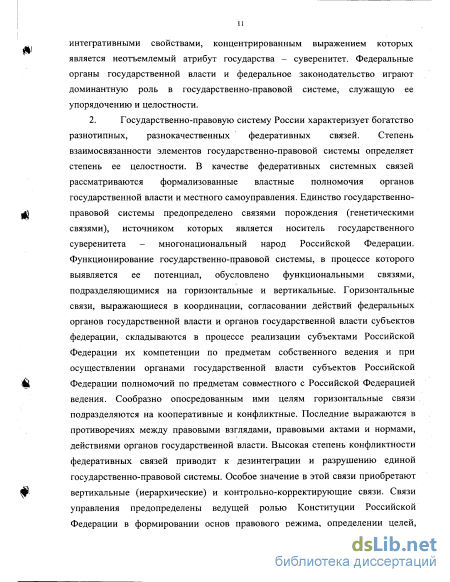 11

интегративными свойствами, концентрированным выражением которых является неотъемлемый атрибут государства – суверенитет. Федеральные органы государственной власти и федеральное законодательство играют доминантную роль в государственно-правовой системе, служащую ее упорядочению и целостности.

2. Государственно-правовую систему России характеризует богатство разнотипных, разнокачественных федеративных связей. Степень взаимосвязанности элементов государственно-правовой системы определяет степень ее целостности. В качестве федеративных системных связей рассматриваются формализованные властные полномочия органов государственной власти и местного самоуправления. Единство государственно-правовой системы предопределено связями порождения (генетическими связями), источником которых является носитель государственного суверенитета – многонациональный народ Российской Федерации. Функционирование государственно-правовой системы, в процессе которого выявляется ее потенциал, обусловлено функциональными связями, подразделяющимися на горизонтальные и вертикальные. Горизонтальные связи, выражающиеся в координации, согласовании действий федеральных органов государственной власти и органов государственной власти субъектов федерации, складываются в процессе реализации субъектами Российской Федерации их компетенции по предметам собственного ведения и при осуществлении органами государственной власти субъектов Российской Федерации полномочий по предметам совместного с Российской Федерацией ведения. Сообразно опосредованным ими целям горизонтальные связи подразделяются на кооперативные и конфликтные. Последние выражаются в противоречиях между правовыми взглядами, правовыми актами и нормами, действиями органов государственной власти. Высокая степень конфликтности федеративных связей приводит к дезинтеграции и разрушению единой государственно-правовой системы. Особое значение в этой связи приобретают вертикальные (иерархические) и контрольно-корректирующие связи. Связи управления предопределены ведущей ролью Конституции Российской Федерации в формировании основ правового режима, определении целей,

dsLib.net
библиотека диссертаций